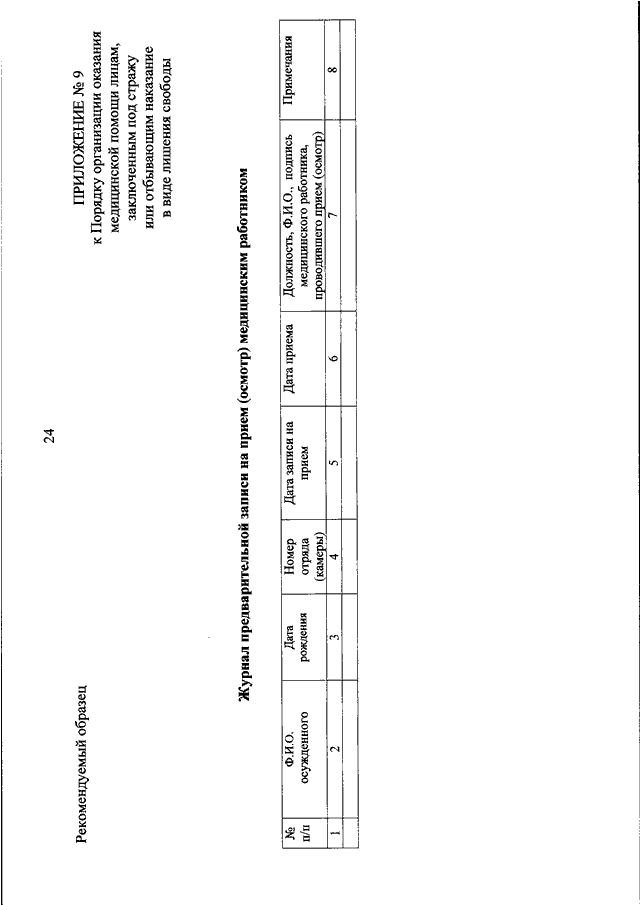 24

ПРИЛОЖЕНИЕ № 9
к Порядку организации оказания медицинской помощи лицам, заключенным под стражу или отбывающим наказание в виде лишения свободы

Рекомендуемый образец

Журнал предварительной записи на прием (осмотр) медицинским работником

| № п/п | Ф.И.О. осужденного | Дата рождения | Номер отряда (камеры) | Дата записи на прием | Дата приема | Должность, Ф.И.О., подпись медицинского работника, проводившего прием (осмотр) | Примечания |
|---|---|---|---|---|---|---|---|
| 1 | 2 | 3 | 4 | 5 | 6 | 7 | 8 |
| | | | | | | | |